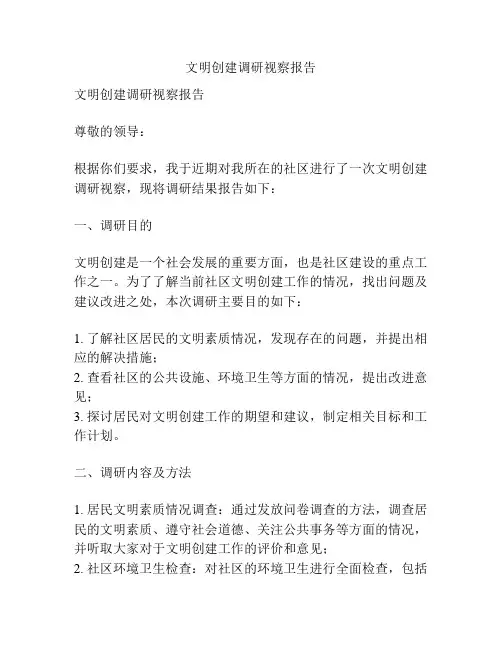 文明创建调研视察报告

文明创建调研视察报告

尊敬的领导：

根据你们要求，我于近期对我所在的社区进行了一次文明创建调研视察，现将调研结果报告如下：

一、调研目的

文明创建是一个社会发展的重要方面，也是社区建设的重点工作之一。为了了解当前社区文明创建工作的情况，找出问题及建议改进之处，本次调研主要目的如下：

1. 了解社区居民的文明素质情况，发现存在的问题，并提出相应的解决措施；
2. 查看社区的公共设施、环境卫生等方面的情况，提出改进意见；
3. 探讨居民对文明创建工作的期望和建议，制定相关目标和工作计划。

二、调研内容及方法

1. 居民文明素质情况调查：通过发放问卷调查的方法，调查居民的文明素质、遵守社会道德、关注公共事务等方面的情况，并听取大家对于文明创建工作的评价和意见；
2. 社区环境卫生检查：对社区的环境卫生进行全面检查，包括